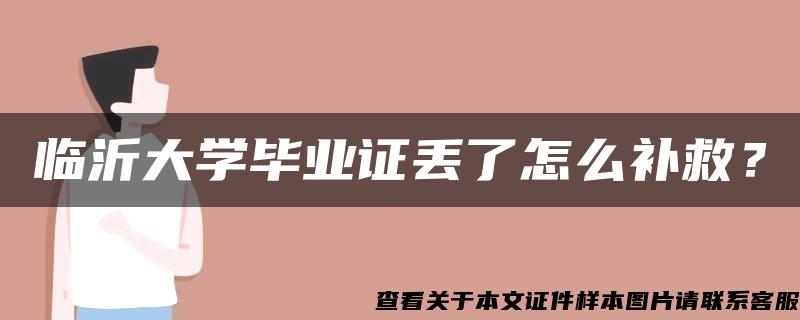 临沂大学毕业证丢了怎么补救？

查看关于本文证件样本图片请联系客服